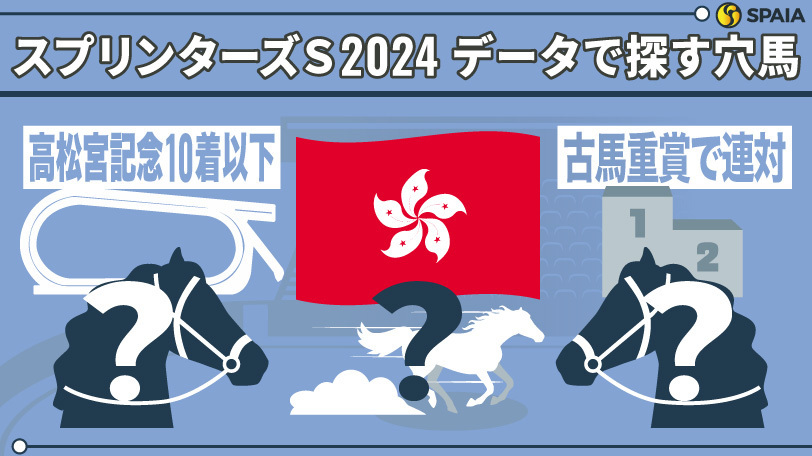 SPAIA

スプリンターズS 2024 データで探す穴馬

高松宮記念10着以下

古馬重賞で連対

1

2

?

?

?